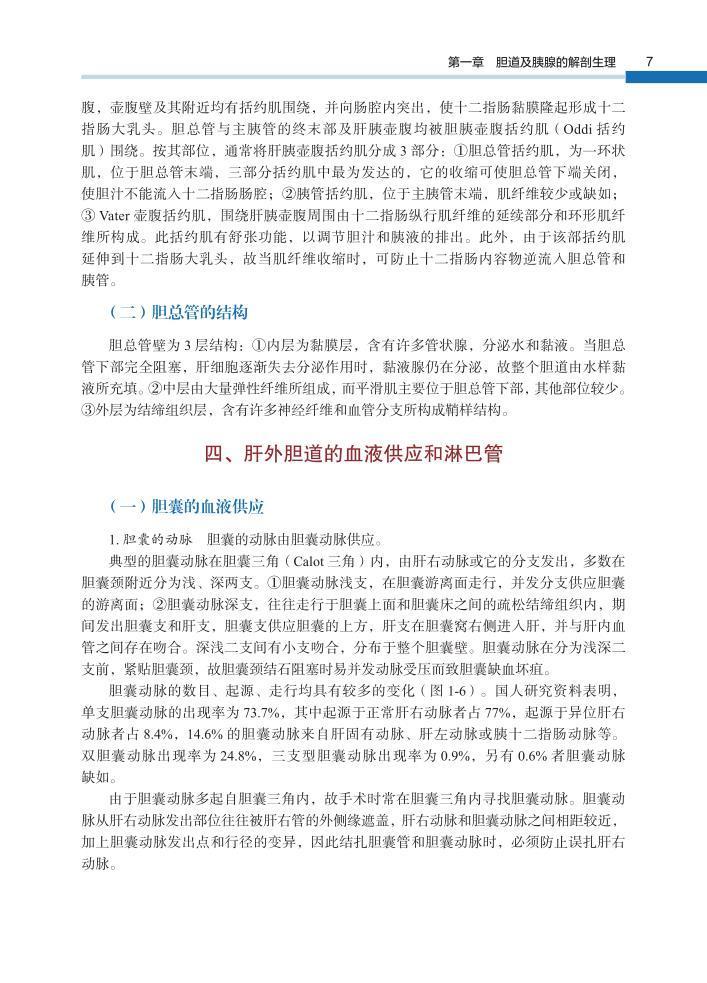 第一章　胆道及胰腺的解剖生理　7

腹，壶腹壁及其附近均有括约肌围绕，并向肠腔内突出，使十二指肠黏膜隆起形成十二指肠大乳头。胆总管与主胰管的终末部及肝胰壶腹均被胆胰壶腹括约肌（Oddi 括约肌）围绕。按其部位，通常将肝胰壶腹括约肌分成 3 部分：①胆总管括约肌，为一环状肌，位于胆总管末端，三部分括约肌中最为发达的，它的收缩可使胆总管下端关闭，使胆汁不能流入十二指肠肠腔；②胰管括约肌，位于主胰管末端，肌纤维较少或缺如；③ Vater 壶腹括约肌，围绕肝胰壶腹周围由十二指肠纵行肌纤维的延续部分和环形肌纤维所构成。此括约肌有舒张功能，以调节胆汁和胰液的排出。此外，由于该部括约肌延伸到十二指肠大乳头，故当肌纤维收缩时，可防止十二指肠内容物逆流入胆总管和胰管。

（二）胆总管的结构

胆总管壁为 3 层结构：①内层为黏膜层，含有许多管状腺，分泌水和黏液。当胆总管下部完全阻塞，肝细胞逐渐失去分泌作用时，黏液腺仍在分泌，故整个胆道由水样黏液所充填。②中层由大量弹性纤维所组成，而平滑肌主要位于胆总管下部，其他部位较少。③外层为结缔组织层，含有许多神经纤维和血管分支所构成鞘样结构。

四、肝外胆道的血液供应和淋巴管

（一）胆囊的血液供应

1. 胆囊的动脉　胆囊的动脉由胆囊动脉供应。

典型的胆囊动脉在胆囊三角（Calot 三角）内，由肝右动脉或它的分支发出，多数在胆囊颈附近分为浅、深两支。①胆囊动脉浅支，在胆囊游离面走行，并发分支供应胆囊的游离面；②胆囊动脉深支，往往走行于胆囊上面和胆囊床之间的疏松结缔组织内，期间发出胆囊支和肝支，胆囊支供应胆囊的上方，肝支在胆囊窝右侧进入肝，并与肝内血管之间存在吻合。深浅二支间有小支吻合，分布于整个胆囊壁。胆囊动脉在分为浅深二支前，紧贴胆囊颈，故胆囊颈结石阻塞时易并发动脉受压而致胆囊缺血坏疽。

胆囊动脉的数目、起源、走行均具有较多的变化（图 1-6）。国人研究资料表明，单支胆囊动脉的出现率为 73.7%，其中起源于正常肝右动脉者占 77%，起源于异位肝右动脉者占 8.4%，14.6% 的胆囊动脉来自肝固有动脉、肝左动脉或胰十二指肠动脉等。双胆囊动脉出现率为 24.8%，三支型胆囊动脉出现率为 0.9%，另有 0.6% 者胆囊动脉缺如。

由于胆囊动脉多起自胆囊三角内，故手术时常在胆囊三角内寻找胆囊动脉。胆囊动脉从肝右动脉发出部位往往被肝右管的外侧缘遮盖，肝右动脉和胆囊动脉之间相距较近，加上胆囊动脉发出点和行径的变异，因此结扎胆囊管和胆囊动脉时，必须防止误扎肝右动脉。